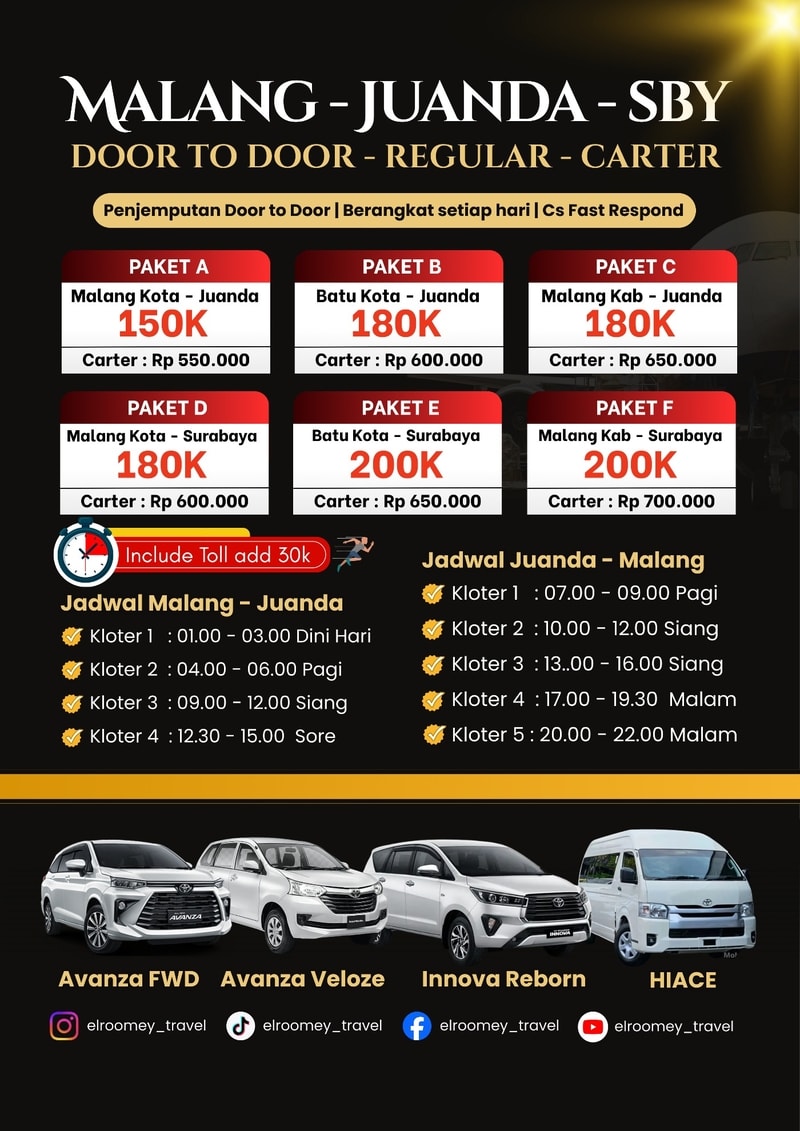 MALANG - JUANDA - SBY
DOOR TO DOOR - REGULAR - CARTER

Penjemputan Door to Door | Berangkat setiap hari | Cs Fast Respond

PAKET A
Malang Kota - Juanda
150K
Carter : Rp 550.000

PAKET B
Batu Kota - Juanda
180K
Carter : Rp 600.000

PAKET C
Malang Kab - Juanda
180K
Carter : Rp 650.000

PAKET D
Malang Kota - Surabaya
180K
Carter : Rp 600.000

PAKET E
Batu Kota - Surabaya
200K
Carter : Rp 650.000

PAKET F
Malang Kab - Surabaya
200K
Carter : Rp 700.000

Include Toll add 30k

Jadwal Malang - Juanda
Kloter 1 : 01.00 - 03.00 Dini Hari
Kloter 2 : 04.00 - 06.00 Pagi
Kloter 3 : 09.00 - 12.00 Siang
Kloter 4 : 12.30 - 15.00 Sore

Jadwal Juanda - Malang
Kloter 1 : 07.00 - 09.00 Pagi
Kloter 2 : 10.00 - 12.00 Siang
Kloter 3 : 13..00 - 16.00 Siang
Kloter 4 : 17.00 - 19.30 Malam
Kloter 5 : 20.00 - 22.00 Malam

AVANZA
INNOVA
Avanza FWD Avanza Veloze Innova Reborn HIACE

elroomey_travel elroomey_travel elroomey_travel elroomey_travel